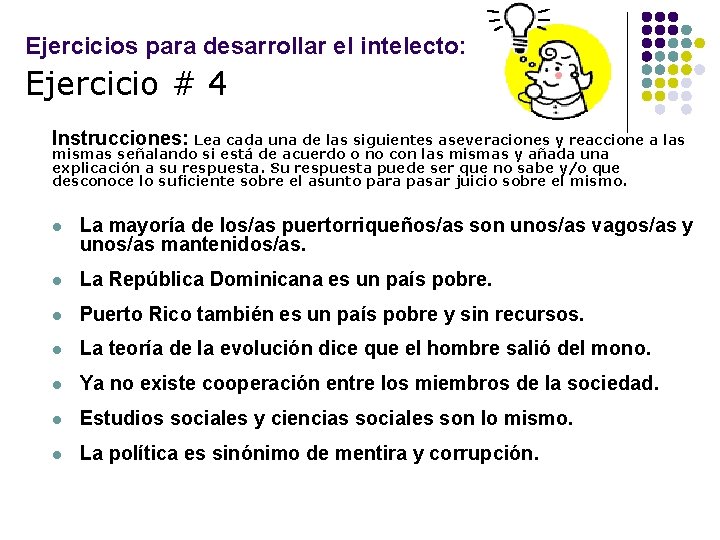 Ejercicios para desarrollar el intelecto:

Ejercicio # 4

Instrucciones: Lea cada una de las siguientes aseveraciones y reaccione a las mismas señalando si está de acuerdo o no con las mismas y añada una explicación a su respuesta. Su respuesta puede ser que no sabe y/o que desconoce lo suficiente sobre el asunto para pasar juicio sobre el mismo.

• La mayoría de los/as puertorriqueños/as son unos/as vagos/as y unos/as mantenidos/as.
• La República Dominicana es un país pobre.
• Puerto Rico también es un país pobre y sin recursos.
• La teoría de la evolución dice que el hombre salió del mono.
• Ya no existe cooperación entre los miembros de la sociedad.
• Estudios sociales y ciencias sociales son lo mismo.
• La política es sinónimo de mentira y corrupción.